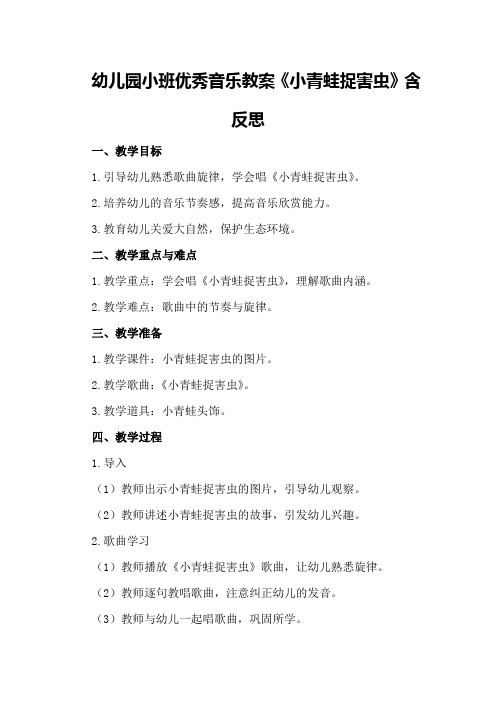 幼儿园小班优秀音乐教案《小青蛙捉害虫》含反思

一、教学目标

1.引导幼儿熟悉歌曲旋律，学会唱《小青蛙捉害虫》。

2.培养幼儿的音乐节奏感，提高音乐欣赏能力。

3.教育幼儿关爱大自然，保护生态环境。

二、教学重点与难点

1.教学重点：学会唱《小青蛙捉害虫》，理解歌曲内涵。

2.教学难点：歌曲中的节奏与旋律。

三、教学准备

1.教学课件：小青蛙捉害虫的图片。

2.教学歌曲：《小青蛙捉害虫》。

3.教学道具：小青蛙头饰。

四、教学过程

1.导入

（1）教师出示小青蛙捉害虫的图片，引导幼儿观察。

（2）教师讲述小青蛙捉害虫的故事，引发幼儿兴趣。

2.歌曲学习

（1）教师播放《小青蛙捉害虫》歌曲，让幼儿熟悉旋律。

（2）教师逐句教唱歌曲，注意纠正幼儿的发音。

（3）教师与幼儿一起唱歌曲，巩固所学。